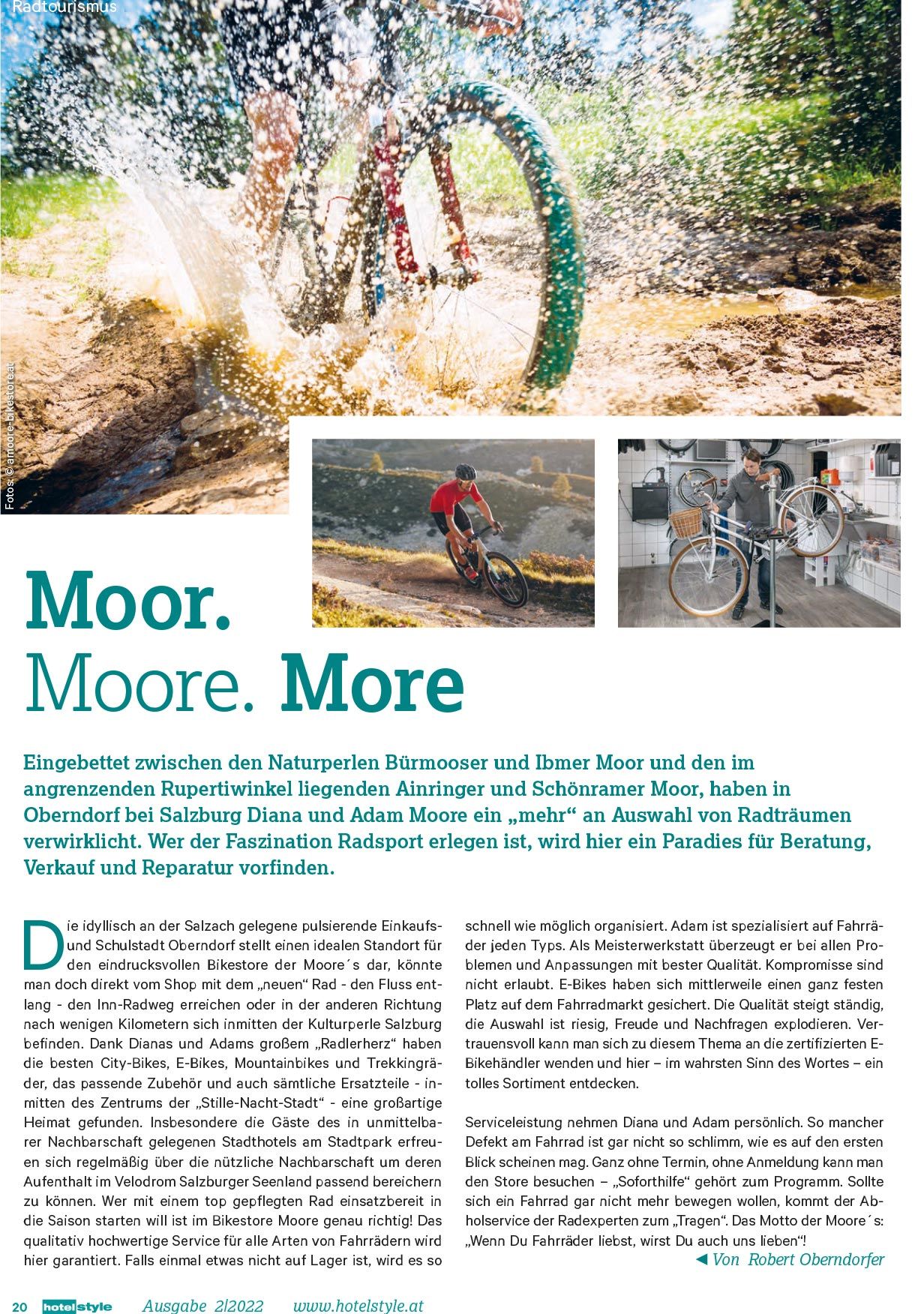 Radtourismus

Fotos: © amoore-bikestore.at

Moor.
Moore. More

Eingebettet zwischen den Naturperlen Bürmooser und Ibmer Moor und den im angrenzenden Rupertiwinkel liegenden Ainringer und Schönramer Moor, haben in Oberndorf bei Salzburg Diana und Adam Moore ein „mehr“ an Auswahl von Radträumen verwirklicht. Wer der Faszination Radsport erlegen ist, wird hier ein Paradies für Beratung, Verkauf und Reparatur vorfinden.

Die idyllisch an der Salzach gelegene pulsierende Einkaufs- und Schulstadt Oberndorf stellt einen idealen Standort für den eindrucksvollen Bikestore der Moore´s dar, könnte man doch direkt vom Shop mit dem „neuen“ Rad - den Fluss entlang - den Inn-Radweg erreichen oder in der anderen Richtung nach wenigen Kilometern sich inmitten der Kulturperle Salzburg befinden. Dank Dianas und Adams großem „Radlerherz“ haben die besten City-Bikes, E-Bikes, Mountainbikes und Trekkingräder, das passende Zubehör und auch sämtliche Ersatzteile - inmitten des Zentrums der „Stille-Nacht-Stadt“ - eine großartige Heimat gefunden. Insbesondere die Gäste des in unmittelbarer Nachbarschaft gelegenen Stadthotels am Stadtpark erfreuen sich regelmäßig über die nützliche Nachbarschaft um deren Aufenthalt im Velodrom Salzburger Seenland passend bereichern zu können. Wer mit einem top gepflegten Rad einsatzbereit in die Saison starten will ist im Bikestore Moore genau richtig! Das qualitativ hochwertige Service für alle Arten von Fahrrädern wird hier garantiert. Falls einmal etwas nicht auf Lager ist, wird es so schnell wie möglich organisiert. Adam ist spezialisiert auf Fahrräder jeden Typs. Als Meisterwerkstatt überzeugt er bei allen Problemen und Anpassungen mit bester Qualität. Kompromisse sind nicht erlaubt. E-Bikes haben sich mittlerweile einen ganz festen Platz auf dem Fahrradmarkt gesichert. Die Qualität steigt ständig, die Auswahl ist riesig, Freude und Nachfragen explodieren. Vertrauensvoll kann man sich zu diesem Thema an die zertifizierten E-Bikehändler wenden und hier – im wahrsten Sinn des Wortes – ein tolles Sortiment entdecken.

Serviceleistung nehmen Diana und Adam persönlich. So mancher Defekt am Fahrrad ist gar nicht so schlimm, wie es auf den ersten Blick scheinen mag. Ganz ohne Termin, ohne Anmeldung kann man den Store besuchen – „Soforthilfe“ gehört zum Programm. Sollte sich ein Fahrrad gar nicht mehr bewegen wollen, kommt der Abholservice der Radexperten zum „Tragen“. Das Motto der Moore´s: „Wenn Du Fahrräder liebst, wirst Du auch uns lieben“!

◄ Von Robert Oberndorfer

20 hotelstyle Ausgabe 2|2022 www.hotelstyle.at